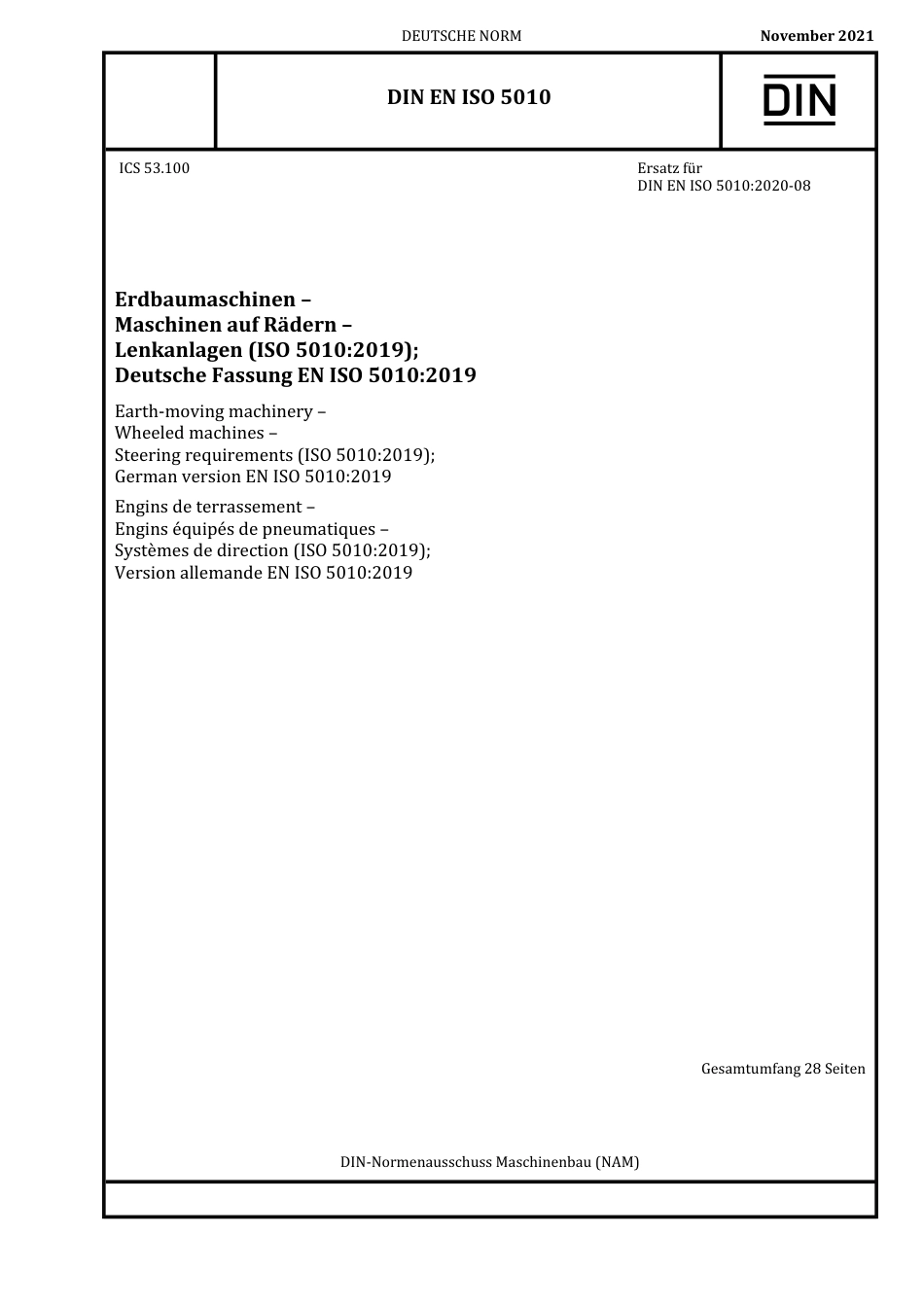 DEUTSCHE NORM

November 2021

DIN EN ISO 5010

DIN

ICS 53.100

Ersatz für
DIN EN ISO 5010:2020-08

Erdbaumaschinen –
Maschinen auf Rädern –
Lenkanlagen (ISO 5010:2019);
Deutsche Fassung EN ISO 5010:2019

Earth-moving machinery –
Wheeled machines –
Steering requirements (ISO 5010:2019);
German version EN ISO 5010:2019

Engins de terrassement –
Engins équipés de pneumatiques –
Systèmes de direction (ISO 5010:2019);
Version allemande EN ISO 5010:2019

Gesamtumfang 28 Seiten

DIN-Normenausschuss Maschinenbau (NAM)